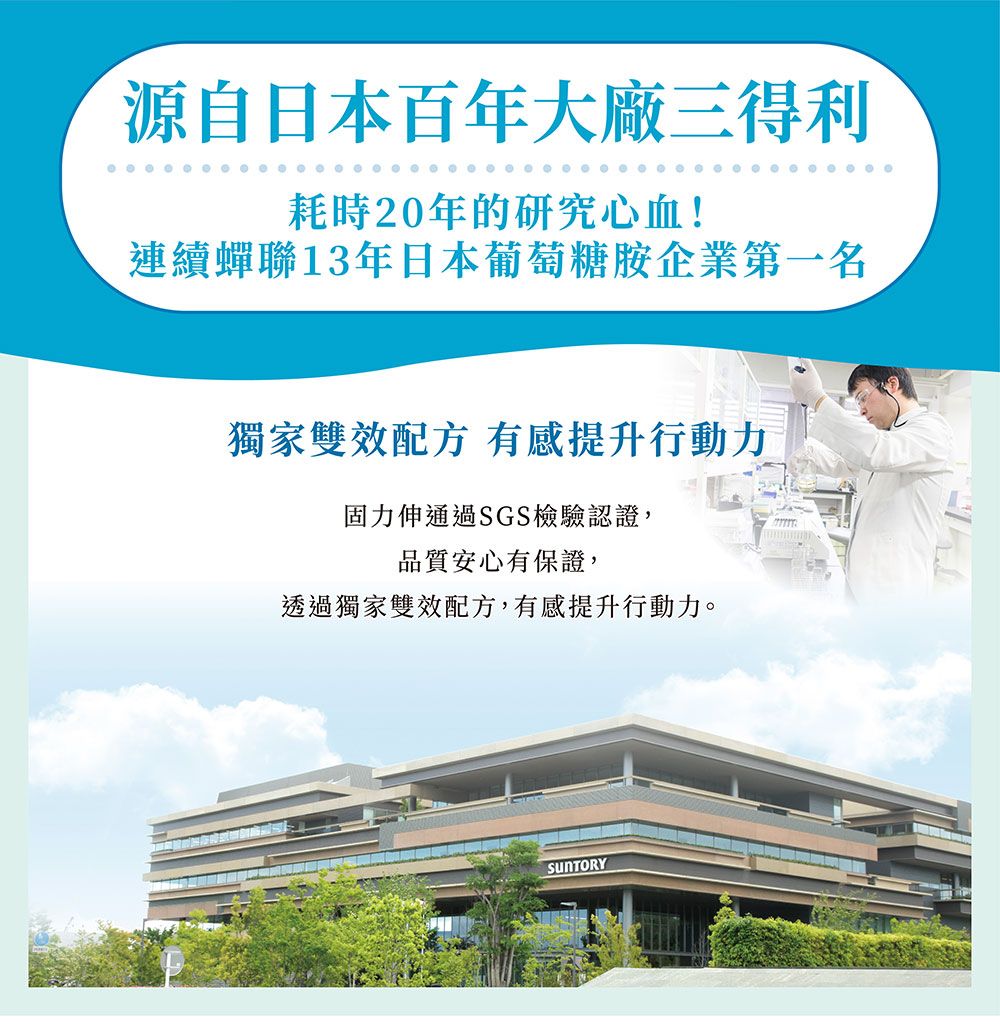 源自日本百年大廠三得利

耗時20年的研究心血！
連續蟬聯13年日本葡萄糖胺企業第一名

獨家雙效配方 有感提升行動力

固力伸通過SGS檢驗認證，
品質安心有保證，
透過獨家雙效配方，有感提升行動力。

SUNTORY